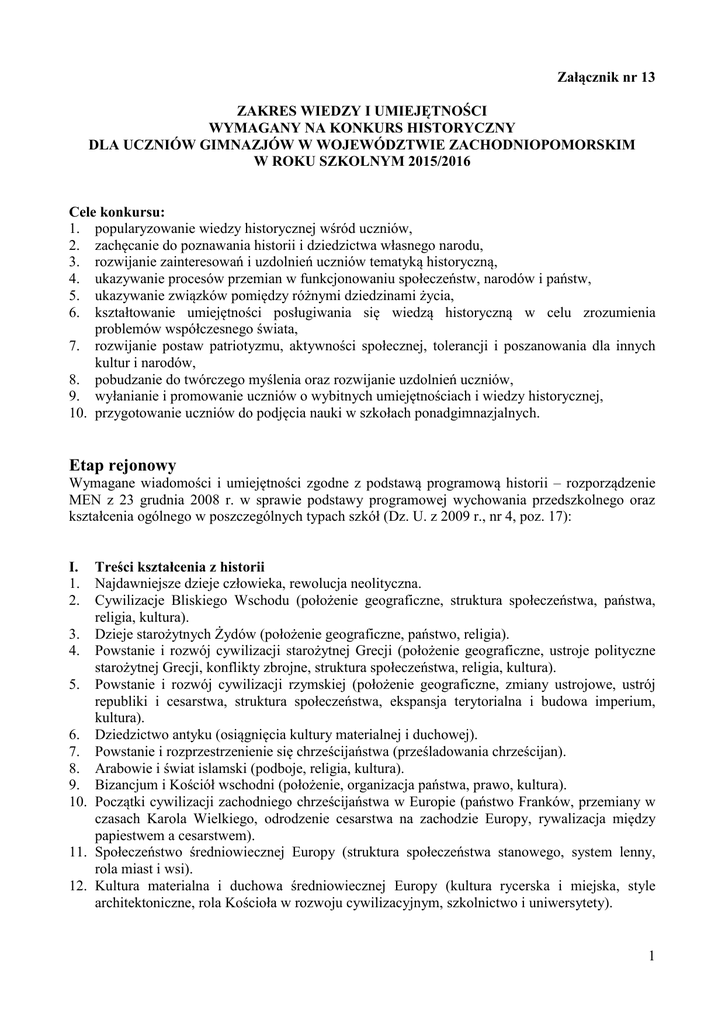 Załącznik nr 13

ZAKRES WIEDZY I UMIEJĘTNOŚCI
WYMAGANY NA KONKURS HISTORYCZNY
DLA UCZNIÓW GIMNAZJÓW W WOJEWÓDZTWIE ZACHODNIOPOMORSKIM
W ROKU SZKOLNYM 2015/2016

Cele konkursu:
1. popularyzowanie wiedzy historycznej wśród uczniów,
2. zachęcanie do poznawania historii i dziedzictwa własnego narodu,
3. rozwijanie zainteresowań i uzdolnień uczniów tematyką historyczną,
4. ukazywanie procesów przemian w funkcjonowaniu społeczeństw, narodów i państw,
5. ukazywanie związków pomiędzy różnymi dziedzinami życia,
6. kształtowanie umiejętności posługiwania się wiedzą historyczną w celu zrozumienia problemów współczesnego świata,
7. rozwijanie postaw patriotyzmu, aktywności społecznej, tolerancji i poszanowania dla innych kultur i narodów,
8. pobudzanie do twórczego myślenia oraz rozwijanie uzdolnień uczniów,
9. wyłanianie i promowanie uczniów o wybitnych umiejętnościach i wiedzy historycznej,
10. przygotowanie uczniów do podjęcia nauki w szkołach ponadgimnazjalnych.

Etap rejonowy
Wymagane wiadomości i umiejętności zgodne z podstawą programową historii – rozporządzenie MEN z 23 grudnia 2008 r. w sprawie podstawy programowej wychowania przedszkolnego oraz kształcenia ogólnego w poszczególnych typach szkół (Dz. U. z 2009 r., nr 4, poz. 17):

I. Treści kształcenia z historii
1. Najdawniejsze dzieje człowieka, rewolucja neolityczna.
2. Cywilizacje Bliskiego Wschodu (położenie geograficzne, struktura społeczeństwa, państwa, religia, kultura).
3. Dzieje starożytnych Żydów (położenie geograficzne, państwo, religia).
4. Powstanie i rozwój cywilizacji starożytnej Grecji (położenie geograficzne, ustroje polityczne starożytnej Grecji, konflikty zbrojne, struktura społeczeństwa, religia, kultura).
5. Powstanie i rozwój cywilizacji rzymskiej (położenie geograficzne, zmiany ustrojowe, ustrój republiki i cesarstwa, struktura społeczeństwa, ekspansja terytorialna i budowa imperium, kultura).
6. Dziedzictwo antyku (osiągnięcia kultury materialnej i duchowej).
7. Powstanie i rozprzestrzenienie się chrześcijaństwa (prześladowania chrześcijan).
8. Arabowie i świat islamski (podboje, religia, kultura).
9. Bizancjum i Kościół wschodni (położenie, organizacja państwa, prawo, kultura).
10. Początki cywilizacji zachodniego chrześcijaństwa w Europie (państwo Franków, przemiany w czasach Karola Wielkiego, odrodzenie cesarstwa na zachodzie Europy, rywalizacja między papiestwem a cesarstwem).
11. Społeczeństwo średniowiecznej Europy (struktura społeczeństwa stanowego, system lenny, rola miast i wsi).
12. Kultura materialna i duchowa średniowiecznej Europy (kultura rycerska i miejska, style architektoniczne, rola Kościoła w rozwoju cywilizacyjnym, szkolnictwo i uniwersytety).

1